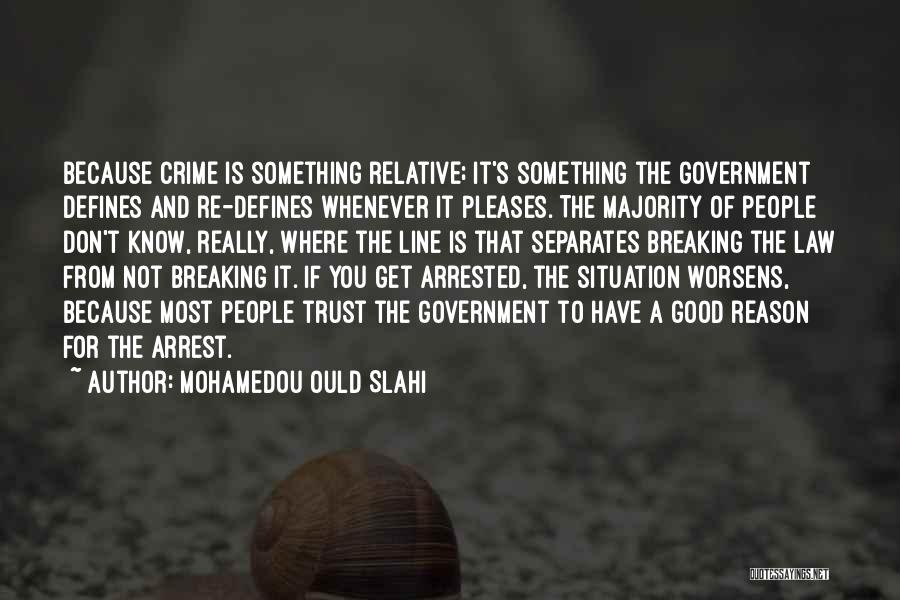 BECAUSE CRIME IS SOMETHING RELATIVE; IT'S SOMETHING THE GOVERNMENT DEFINES AND RE-DEFINES WHENEVER IT PLEASES. THE MAJORITY OF PEOPLE DON'T KNOW, REALLY, WHERE THE LINE IS THAT SEPARATES BREAKING THE LAW FROM NOT BREAKING IT. IF YOU GET ARRESTED, THE SITUATION WORSENS, BECAUSE MOST PEOPLE TRUST THE GOVERNMENT TO HAVE A GOOD REASON FOR THE ARREST.

~ AUTHOR: MOHAMEDOU OULD SLAHI

QUOTESSAYINGS.NET